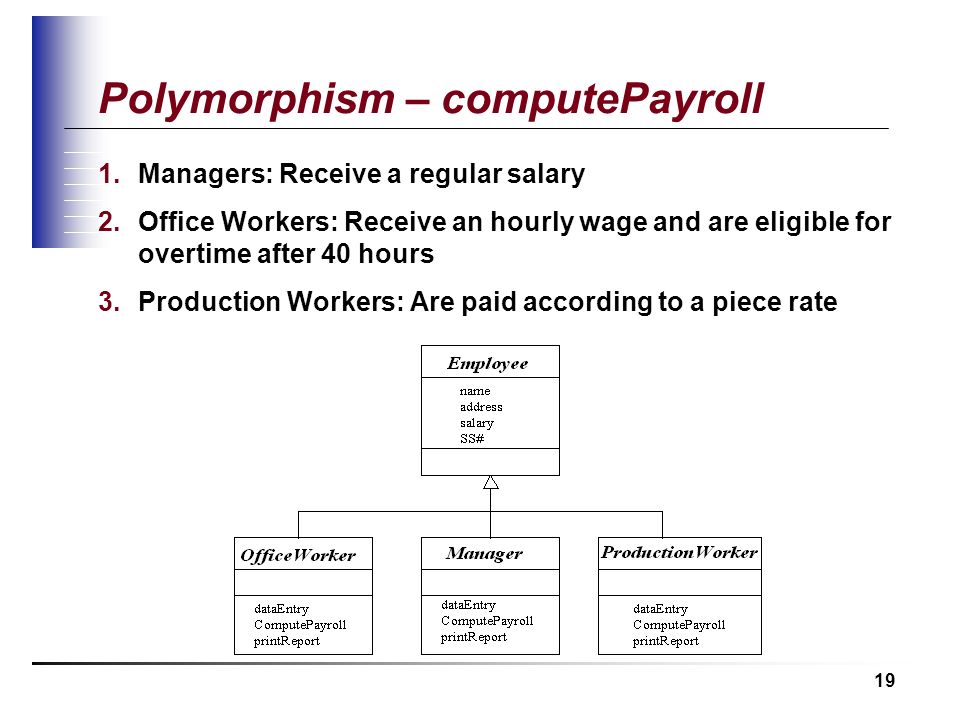 Polymorphism – computePayroll

1. Managers: Receive a regular salary
2. Office Workers: Receive an hourly wage and are eligible for overtime after 40 hours
3. Production Workers: Are paid according to a piece rate

Employee
name
address
salary
SS#

OfficeWorker
dataEntry
ComputePayroll
printReport

Manager
dataEntry
ComputePayroll
printReport

ProductionWorker
dataEntry
ComputePayroll
printReport

19